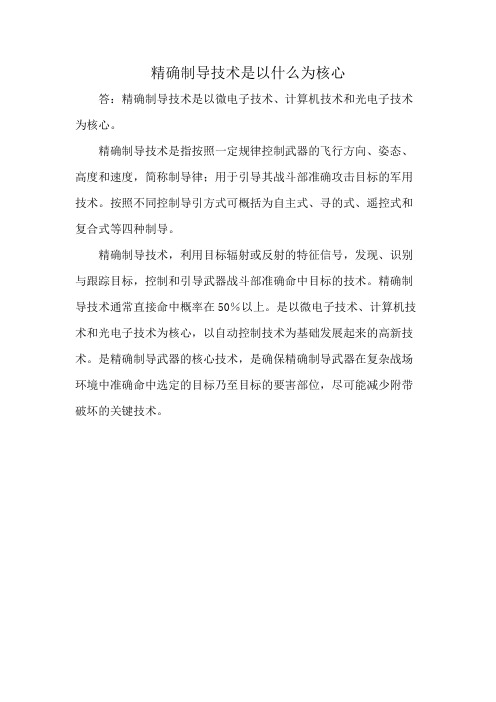 精确制导技术是以什么为核心

答：精确制导技术是以微电子技术、计算机技术和光电子技术为核心。

精确制导技术是指按照一定规律控制武器的飞行方向、姿态、高度和速度，简称制导律；用于引导其战斗部准确攻击目标的军用技术。按照不同控制导引方式可概括为自主式、寻的式、遥控式和复合式等四种制导。

精确制导技术，利用目标辐射或反射的特征信号，发现、识别与跟踪目标，控制和引导武器战斗部准确命中目标的技术。精确制导技术通常直接命中概率在50%以上。是以微电子技术、计算机技术和光电子技术为核心，以自动控制技术为基础发展起来的高新技术。是精确制导武器的核心技术，是确保精确制导武器在复杂战场环境中准确命中选定的目标乃至目标的要害部位，尽可能减少附带破坏的关键技术。